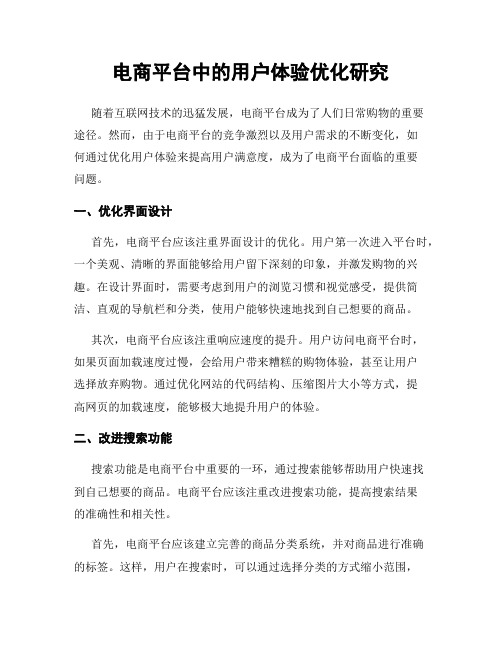 电商平台中的用户体验优化研究

随着互联网技术的迅猛发展，电商平台成为了人们日常购物的重要途径。然而，由于电商平台的竞争激烈以及用户需求的不断变化，如何通过优化用户体验来提高用户满意度，成为了电商平台面临的重要问题。

一、优化界面设计

首先，电商平台应该注重界面设计的优化。用户第一次进入平台时，一个美观、清晰的界面能够给用户留下深刻的印象，并激发购物的兴趣。在设计界面时，需要考虑到用户的浏览习惯和视觉感受，提供简洁、直观的导航栏和分类，使用户能够快速地找到自己想要的商品。

其次，电商平台应该注重响应速度的提升。用户访问电商平台时，如果页面加载速度过慢，会给用户带来糟糕的购物体验，甚至让用户选择放弃购物。通过优化网站的代码结构、压缩图片大小等方式，提高网页的加载速度，能够极大地提升用户的体验。

二、改进搜索功能

搜索功能是电商平台中重要的一环，通过搜索能够帮助用户快速找到自己想要的商品。电商平台应该注重改进搜索功能，提高搜索结果的准确性和相关性。

首先，电商平台应该建立完善的商品分类系统，并对商品进行准确的标签。这样，用户在搜索时，可以通过选择分类的方式缩小范围，